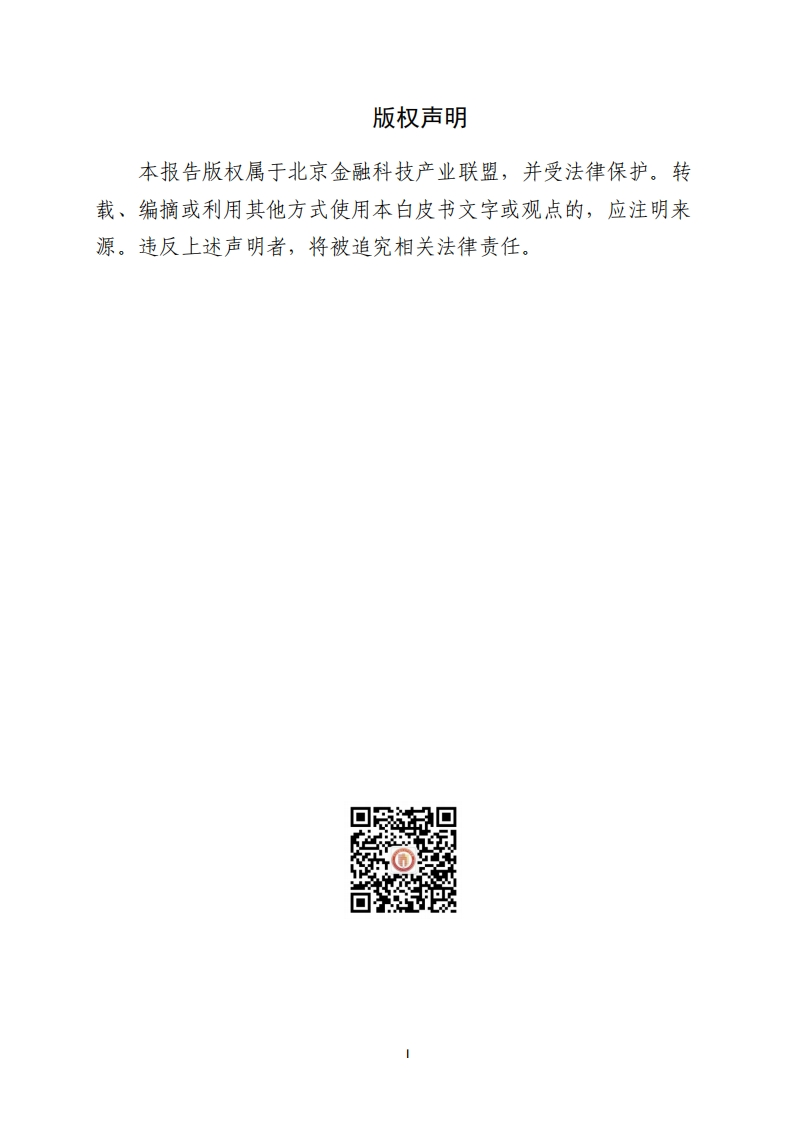 版权声明

本报告版权属于北京金融科技产业联盟，并受法律保护。转载、编摘或利用其他方式使用本白皮书文字或观点的，应注明来源。违反上述声明者，将被追究相关法律责任。

I